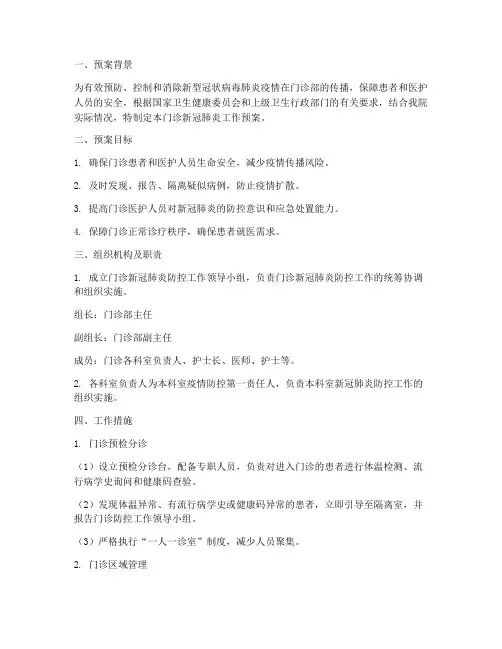 一、预案背景

为有效预防、控制和消除新型冠状病毒肺炎疫情在门诊部的传播，保障患者和医护人员的安全，根据国家卫生健康委员会和上级卫生行政部门的有关要求，结合我院实际情况，特制定本门诊新冠肺炎工作预案。

二、预案目标

1. 确保门诊患者和医护人员生命安全，减少疫情传播风险。

2. 及时发现、报告、隔离疑似病例，防止疫情扩散。

3. 提高门诊医护人员对新冠肺炎的防控意识和应急处置能力。

4. 保障门诊正常诊疗秩序，确保患者就医需求。

三、组织机构及职责

1. 成立门诊新冠肺炎防控工作领导小组，负责门诊新冠肺炎防控工作的统筹协调和组织实施。

组长：门诊部主任

副组长：门诊部副主任

成员：门诊各科室负责人、护士长、医师、护士等。

2. 各科室负责人为本科室疫情防控第一责任人，负责本科室新冠肺炎防控工作的组织实施。

四、工作措施

1. 门诊预检分诊

（1）设立预检分诊台，配备专职人员，负责对进入门诊的患者进行体温检测、流行病学史询问和健康码查验。

（2）发现体温异常、有流行病学史或健康码异常的患者，立即引导至隔离室，并报告门诊防控工作领导小组。

（3）严格执行“一人一诊室”制度，减少人员聚集。

2. 门诊区域管理